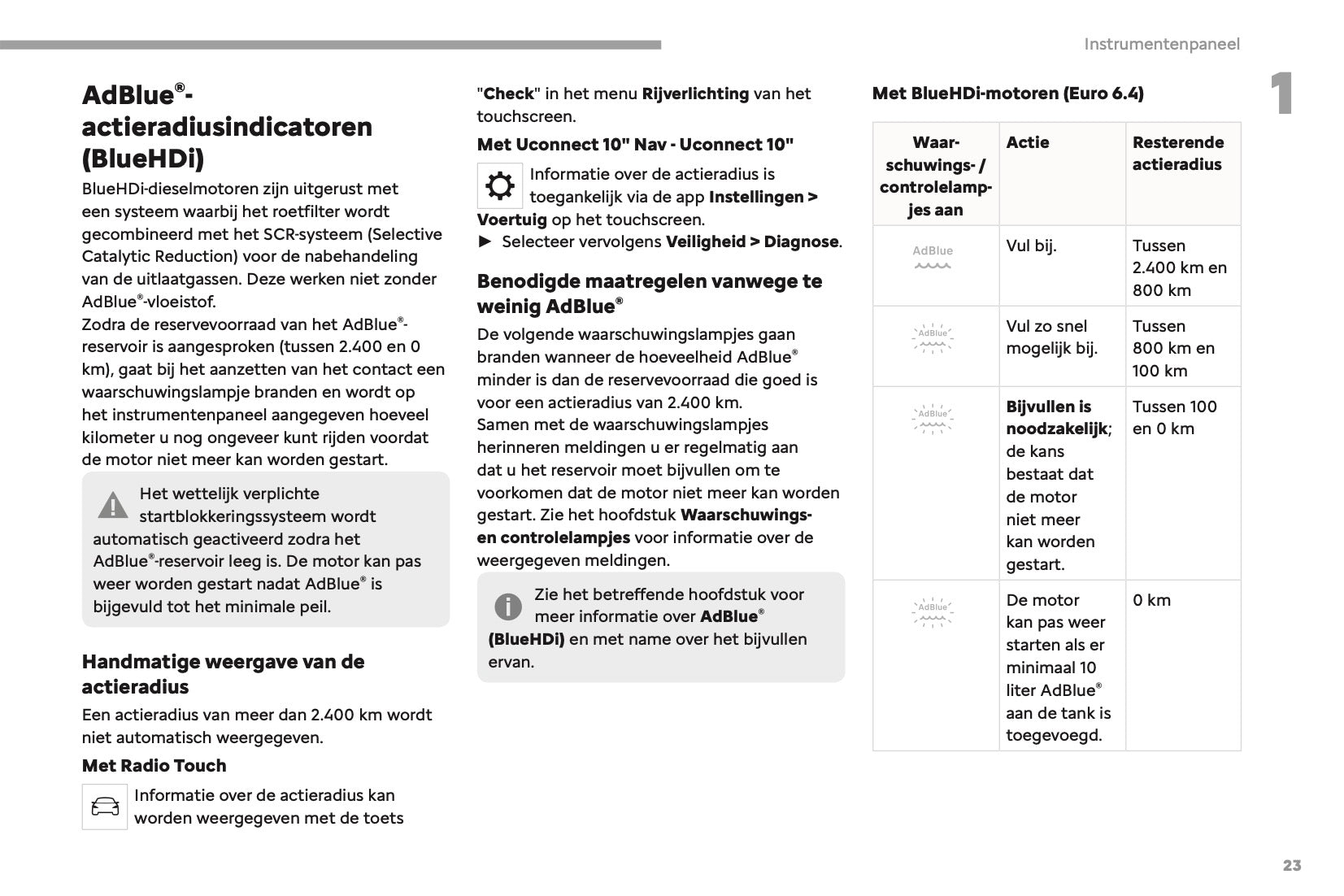 Instrumentenpaneel

1

AdBlue®-actieradiusindicatoren (BlueHDi)

BlueHDi-dieselmotoren zijn uitgerust met een systeem waarbij het roetfilter wordt gecombineerd met het SCR-systeem (Selective Catalytic Reduction) voor de nabehandeling van de uitlaatgassen. Deze werken niet zonder AdBlue®-vloeistof.
Zodra de reservevoorraad van het AdBlue®-reservoir is aangesproken (tussen 2.400 en 0 km), gaat bij het aanzetten van het contact een waarschuwingslampje branden en wordt op het instrumentenpaneel aangegeven hoeveel kilometer u nog ongeveer kunt rijden voordat de motor niet meer kan worden gestart.

Het wettelijk verplichte startblokkeringssysteem wordt automatisch geactiveerd zodra het AdBlue®-reservoir leeg is. De motor kan pas weer worden gestart nadat AdBlue® is bijgevuld tot het minimale peil.

Handmatige weergave van de actieradius

Een actieradius van meer dan 2.400 km wordt niet automatisch weergegeven.

Met Radio Touch

Informatie over de actieradius kan worden weergegeven met de toets "Check" in het menu Rijverlichting van het touchscreen.

Met Uconnect 10" Nav - Uconnect 10"

Informatie over de actieradius is toegankelijk via de app Instellingen > Voertuig op het touchscreen.
► Selecteer vervolgens Veiligheid > Diagnose.

Benodigde maatregelen vanwege te weinig AdBlue®

De volgende waarschuwingslampjes gaan branden wanneer de hoeveelheid AdBlue® minder is dan de reservevoorraad die goed is voor een actieradius van 2.400 km.
Samen met de waarschuwingslampjes herinneren meldingen u er regelmatig aan dat u het reservoir moet bijvullen om te voorkomen dat de motor niet meer kan worden gestart. Zie het hoofdstuk Waarschuwings- en controlelampjes voor informatie over de weergegeven meldingen.

Zie het betreffende hoofdstuk voor meer informatie over AdBlue® (BlueHDi) en met name over het bijvullen ervan.

Met BlueHDi-motoren (Euro 6.4)

| Waarschuwings- / controlelampjes aan | Actie | Resterende actieradius |
|---|---|---|
| AdBlue | Vul bij. | Tussen 2.400 km en 800 km |
| AdBlue | Vul zo snel mogelijk bij. | Tussen 800 km en 100 km |
| AdBlue | Bijvullen is noodzakelijk; de kans bestaat dat de motor niet meer kan worden gestart. | Tussen 100 en 0 km |
| AdBlue | De motor kan pas weer starten als er minimaal 10 liter AdBlue® aan de tank is toegevoegd. | 0 km |

23